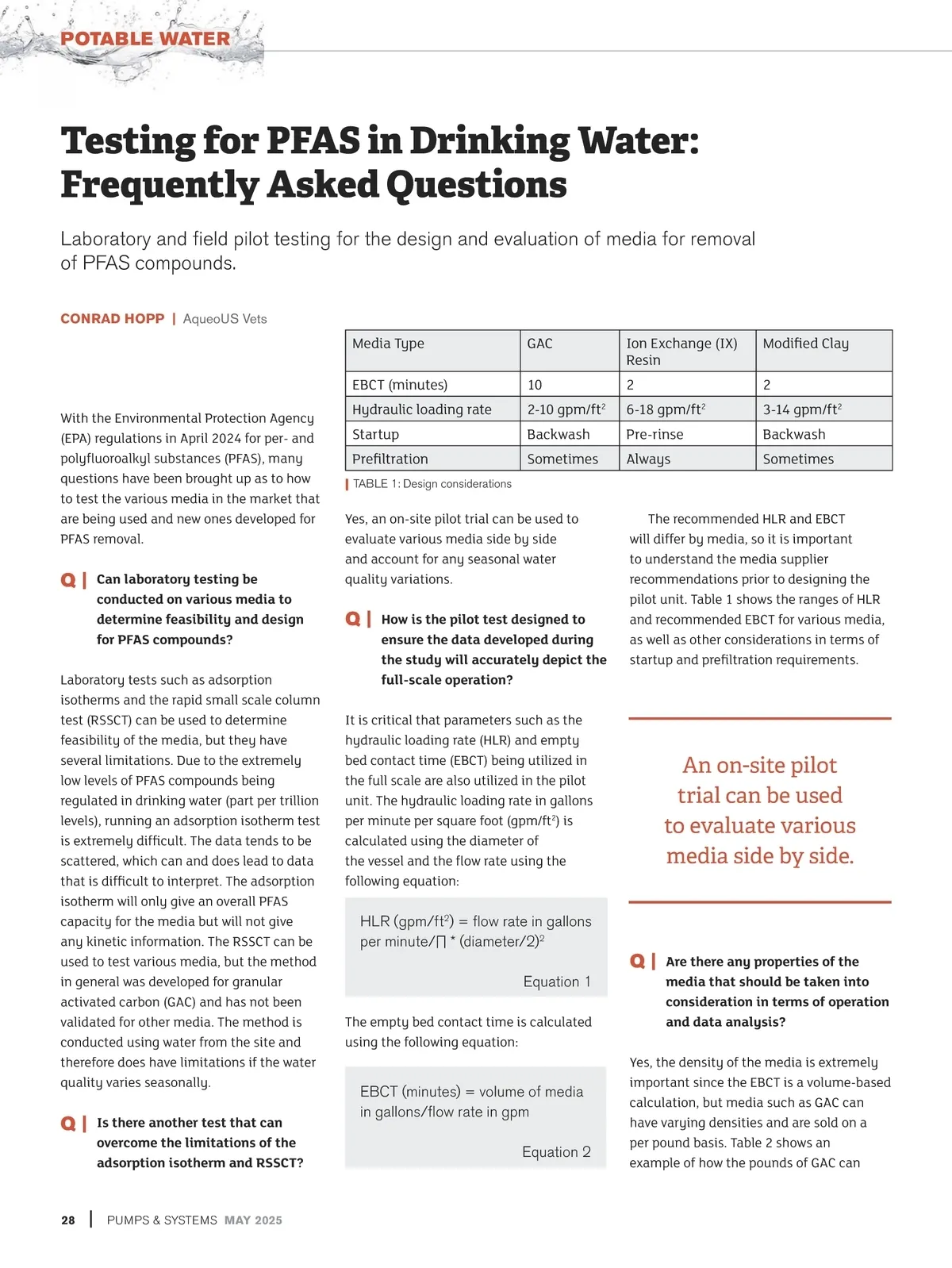 POTABLE WATER

Testing for PFAS in Drinking Water: Frequently Asked Questions

Laboratory and field pilot testing for the design and evaluation of media for removal of PFAS compounds.

CONRAD HOPP | AqueoUS Vets

With the Environmental Protection Agency (EPA) regulations in April 2024 for per- and polyfluoroalkyl substances (PFAS), many questions have been brought up as to how to test the various media in the market that are being used and new ones developed for PFAS removal.

Q | Can laboratory testing be conducted on various media to determine feasibility and design for PFAS compounds?

Laboratory tests such as adsorption isotherms and the rapid small scale column test (RSSCT) can be used to determine feasibility of the media, but they have several limitations. Due to the extremely low levels of PFAS compounds being regulated in drinking water (part per trillion levels), running an adsorption isotherm test is extremely difficult. The data tends to be scattered, which can and does lead to data that is difficult to interpret. The adsorption isotherm will only give an overall PFAS capacity for the media but will not give any kinetic information. The RSSCT can be used to test various media, but the method in general was developed for granular activated carbon (GAC) and has not been validated for other media. The method is conducted using water from the site and therefore does have limitations if the water quality varies seasonally.

Q | Is there another test that can overcome the limitations of the adsorption isotherm and RSSCT?

| Media Type | GAC | Ion Exchange (IX) Resin | Modified Clay |
|---|---|---|---|
| EBCT (minutes) | 10 | 2 | 2 |
| Hydraulic loading rate | 2-10 gpm/ft$^2$ | 6-18 gpm/ft$^2$ | 3-14 gpm/ft$^2$ |
| Startup | Backwash | Pre-rinse | Backwash |
| Prefiltration | Sometimes | Always | Sometimes |

TABLE 1: Design considerations

Yes, an on-site pilot trial can be used to evaluate various media side by side and account for any seasonal water quality variations.

Q | How is the pilot test designed to ensure the data developed during the study will accurately depict the full-scale operation?

It is critical that parameters such as the hydraulic loading rate (HLR) and empty bed contact time (EBCT) being utilized in the full scale are also utilized in the pilot unit. The hydraulic loading rate in gallons per minute per square foot (gpm/ft$^2$) is calculated using the diameter of the vessel and the flow rate using the following equation:

HLR (gpm/ft$^2$) = flow rate in gallons per minute/∏ * (diameter/2)$^2$

Equation 1

The empty bed contact time is calculated using the following equation:

EBCT (minutes) = volume of media in gallons/flow rate in gpm

Equation 2

The recommended HLR and EBCT will differ by media, so it is important to understand the media supplier recommendations prior to designing the pilot unit. Table 1 shows the ranges of HLR and recommended EBCT for various media, as well as other considerations in terms of startup and prefiltration requirements.

An on-site pilot trial can be used to evaluate various media side by side.

Q | Are there any properties of the media that should be taken into consideration in terms of operation and data analysis?

Yes, the density of the media is extremely important since the EBCT is a volume-based calculation, but media such as GAC can have varying densities and are sold on a per pound basis. Table 2 shows an example of how the pounds of GAC can

28 | PUMPS & SYSTEMS MAY 2025